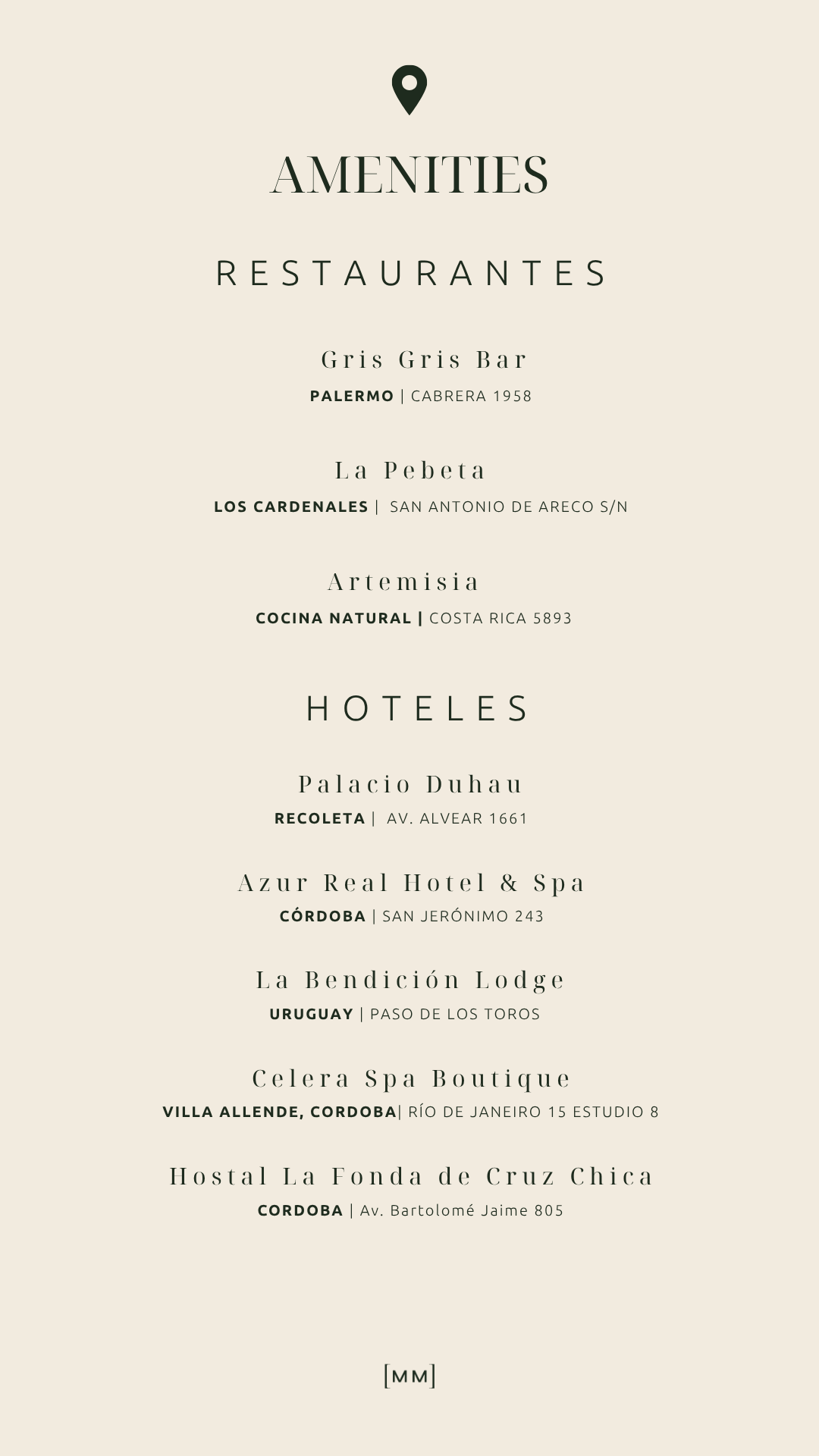 AMENITIES

RESTAURANTES

Gris Gris Bar
PALERMO | CABRERA 1958

La Pebeta
LOS CARDENALES | SAN ANTONIO DE ARECO S/N

Artemisia
COCINA NATURAL | COSTA RICA 5893

HOTELES

Palacio Duhau
RECOLETA | AV. ALVEAR 1661

Azur Real Hotel & Spa
CÓRDOBA | SAN JERÓNIMO 243

La Bendición Lodge
URUGUAY | PASO DE LOS TOROS

Celera Spa Boutique
VILLA ALLENDE, CORDOBA| RÍO DE JANEIRO 15 ESTUDIO 8

Hostal La Fonda de Cruz Chica
CORDOBA | Av. Bartolomé Jaime 805

[MM]